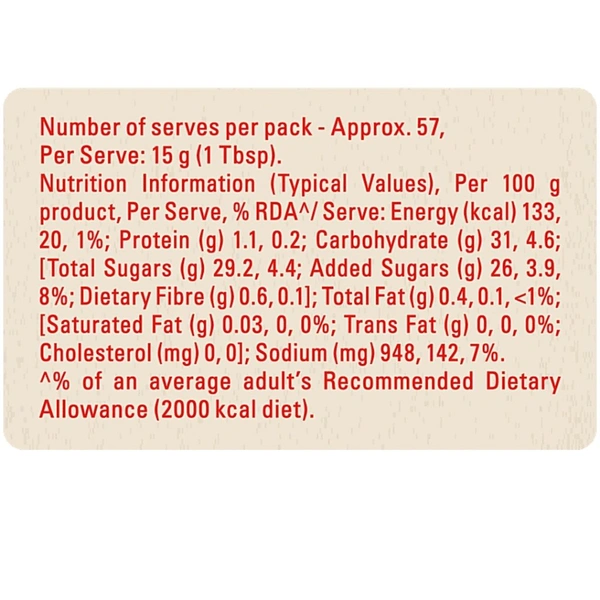 Number of serves per pack - Approx. 57,
Per Serve: 15 g (1 Tbsp).
Nutrition Information (Typical Values), Per 100 g product, Per Serve, % RDA^/ Serve: Energy (kcal) 133, 20, 1%; Protein (g) 1.1, 0.2; Carbohydrate (g) 31, 4.6; [Total Sugars (g) 29.2, 4.4; Added Sugars (g) 26, 3.9, 8%; Dietary Fibre (g) 0.6, 0.1]; Total Fat (g) 0.4, 0.1, <1%; [Saturated Fat (g) 0.03, 0, 0%; Trans Fat (g) 0, 0, 0%; Cholesterol (mg) 0, 0]; Sodium (mg) 948, 142, 7%.
^% of an average adult's Recommended Dietary Allowance (2000 kcal diet).